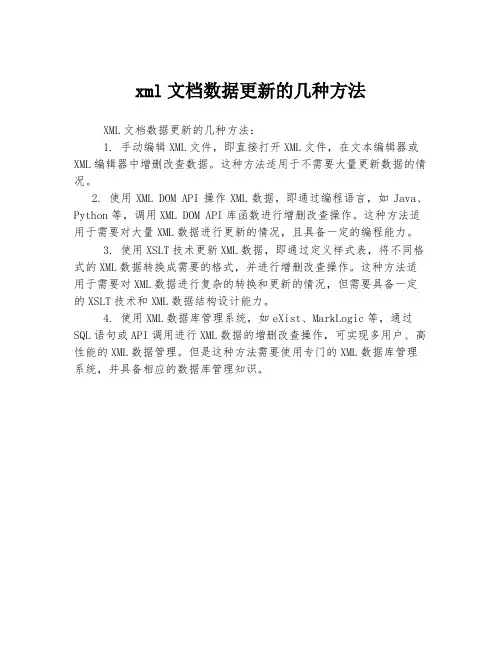 xml 文档数据更新的几种方法

XML 文档数据更新的几种方法：

1. 手动编辑 XML 文件，即直接打开 XML 文件，在文本编辑器或 XML 编辑器中增删改查数据。这种方法适用于不需要大量更新数据的情况。

2. 使用 XML DOM API 操作 XML 数据，即通过编程语言，如 Java、Python 等，调用 XML DOM API 库函数进行增删改查操作。这种方法适用于需要对大量 XML 数据进行更新的情况，且具备一定的编程能力。

3. 使用 XSLT 技术更新 XML 数据，即通过定义样式表，将不同格式的 XML 数据转换成需要的格式，并进行增删改查操作。这种方法适用于需要对 XML 数据进行复杂的转换和更新的情况，但需要具备一定的 XSLT 技术和 XML 数据结构设计能力。

4. 使用 XML 数据库管理系统，如 eXist、MarkLogic 等，通过 SQL 语句或 API 调用进行 XML 数据的增删改查操作，可实现多用户、高性能的 XML 数据管理。但是这种方法需要使用专门的 XML 数据库管理系统，并具备相应的数据库管理知识。